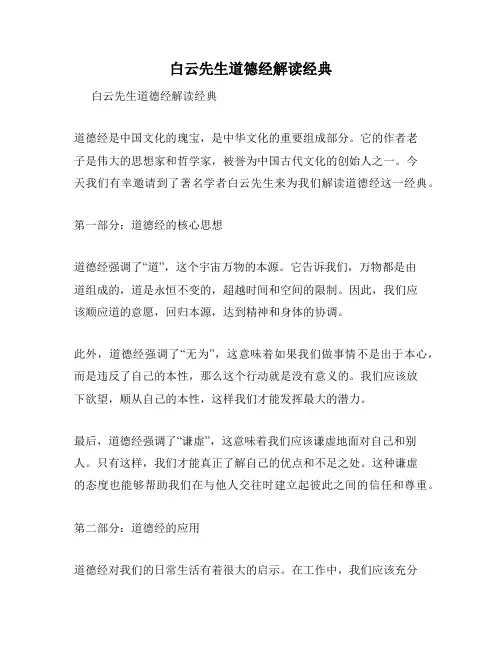 白云先生道德经解读经典

白云先生道德经解读经典

道德经是中国文化的瑰宝，是中华文化的重要组成部分。它的作者老子是伟大的思想家和哲学家，被誉为中国古代文化的创始人之一。今天我们有幸邀请到了著名学者白云先生来为我们解读道德经这一经典。

第一部分：道德经的核心思想

道德经强调了“道”，这个宇宙万物的本源。它告诉我们，万物都是由道组成的，道是永恒不变的，超越时间和空间的限制。因此，我们应该顺应道的意愿，回归本源，达到精神和身体的协调。

此外，道德经强调了“无为”，这意味着如果我们做事情不是出于本心，而是违反了自己的本性，那么这个行动就是没有意义的。我们应该放下欲望，顺从自己的本性，这样我们才能发挥最大的潜力。

最后，道德经强调了“谦虚”，这意味着我们应该谦虚地面对自己和别人。只有这样，我们才能真正了解自己的优点和不足之处。这种谦虚的态度也能够帮助我们在与他人交往时建立起彼此之间的信任和尊重。

第二部分：道德经的应用

道德经对我们的日常生活有着很大的启示。在工作中，我们应该充分